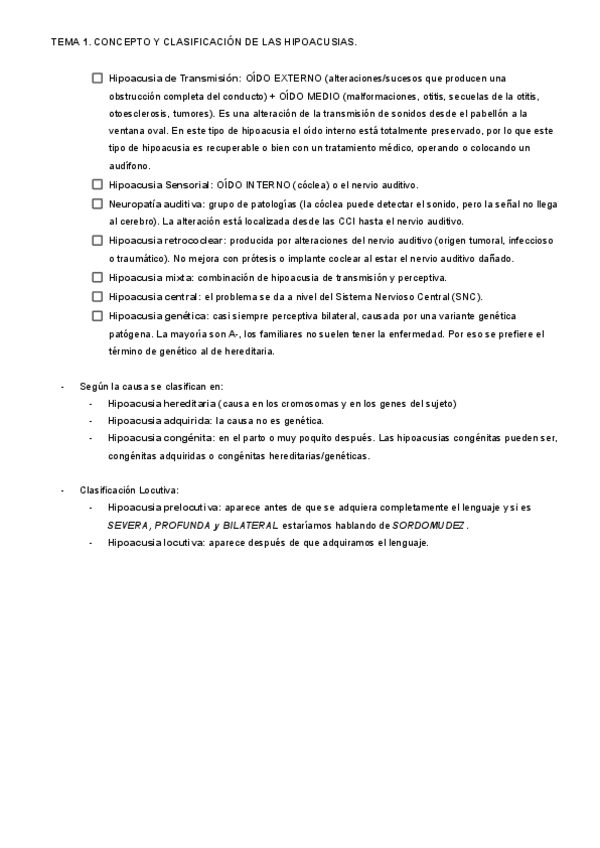 TEMA 1. CONCEPTO Y CLASIFICACIÓN DE LAS HIPOACUSIAS.

☐ Hipoacusia de Transmisión: OÍDO EXTERNO (alteraciones/sucesos que producen una obstrucción completa del conducto) + OÍDO MEDIO (malformaciones, otitis, secuelas de la otitis, otoesclerosis, tumores). Es una alteración de la transmisión de sonidos desde el pabellón a la ventana oval. En este tipo de hipoacusia el oído interno está totalmente preservado, por lo que este tipo de hipoacusia es recuperable o bien con un tratamiento médico, operando o colocando un audífono.

☐ Hipoacusia Sensorial: OÍDO INTERNO (cóclea) o el nervio auditivo.

☐ Neuropatía auditiva: grupo de patologías (la cóclea puede detectar el sonido, pero la señal no llega al cerebro). La alteración está localizada desde las CCI hasta el nervio auditivo.

☐ Hipoacusia retrococlear: producida por alteraciones del nervio auditivo (origen tumoral, infeccioso o traumático). No mejora con prótesis o implante coclear al estar el nervio auditivo dañado.

☐ Hipoacusia mixta: combinación de hipoacusia de transmisión y perceptiva.

☐ Hipoacusia central: el problema se da a nivel del Sistema Nervioso Central (SNC).

☐ Hipoacusia genética: casi siempre perceptiva bilateral, causada por una variante genética patógena. La mayoría son A-, los familiares no suelen tener la enfermedad. Por eso se prefiere el término de genético al de hereditaria.

- Según la causa se clasifican en:
 - Hipoacusia hereditaria (causa en los cromosomas y en los genes del sujeto)
 - Hipoacusia adquirida: la causa no es genética.
 - Hipoacusia congénita: en el parto o muy poquito después. Las hipoacusias congénitas pueden ser, congénitas adquiridas o congénitas hereditarias/genéticas.

- Clasificación Locutiva:
 - Hipoacusia prelocutiva: aparece antes de que se adquiera completamente el lenguaje y si es SEVERA, PROFUNDA y BILATERAL estaríamos hablando de SORDOMUDEZ.
 - Hipoacusia locutiva: aparece después de que adquiramos el lenguaje.